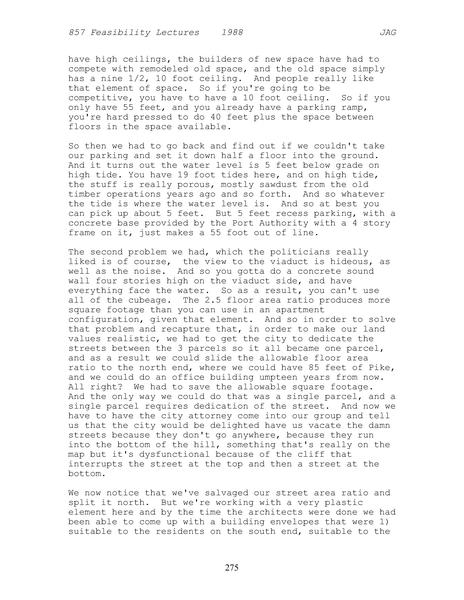 857 Feasibility Lectures 1988 JAG

have high ceilings, the builders of new space have had to compete with remodeled old space, and the old space simply has a nine 1/2, 10 foot ceiling. And people really like that element of space. So if you're going to be competitive, you have to have a 10 foot ceiling. So if you only have 55 feet, and you already have a parking ramp, you're hard pressed to do 40 feet plus the space between floors in the space available.

So then we had to go back and find out if we couldn't take our parking and set it down half a floor into the ground. And it turns out the water level is 5 feet below grade on high tide. You have 19 foot tides here, and on high tide, the stuff is really porous, mostly sawdust from the old timber operations years ago and so forth. And so whatever the tide is where the water level is. And so at best you can pick up about 5 feet. But 5 feet recess parking, with a concrete base provided by the Port Authority with a 4 story frame on it, just makes a 55 foot out of line.

The second problem we had, which the politicians really liked is of course, the view to the viaduct is hideous, as well as the noise. And so you gotta do a concrete sound wall four stories high on the viaduct side, and have everything face the water. So as a result, you can't use all of the cubeage. The 2.5 floor area ratio produces more square footage than you can use in an apartment configuration, given that element. And so in order to solve that problem and recapture that, in order to make our land values realistic, we had to get the city to dedicate the streets between the 3 parcels so it all became one parcel, and as a result we could slide the allowable floor area ratio to the north end, where we could have 85 feet of Pike, and we could do an office building umpteen years from now. All right? We had to save the allowable square footage. And the only way we could do that was a single parcel, and a single parcel requires dedication of the street. And now we have to have the city attorney come into our group and tell us that the city would be delighted have us vacate the damn streets because they don't go anywhere, because they run into the bottom of the hill, something that's really on the map but it's dysfunctional because of the cliff that interrupts the street at the top and then a street at the bottom.

We now notice that we've salvaged our street area ratio and split it north. But we're working with a very plastic element here and by the time the architects were done we had been able to come up with a building envelopes that were 1) suitable to the residents on the south end, suitable to the

275